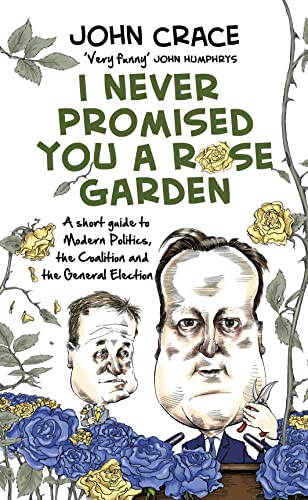 JOHN CRACE

'Very funny' JOHN HUMPHRYS

I NEVER PROMISED YOU A ROSE GARDEN

A short guide to Modern Politics, the Coalition and the General Election